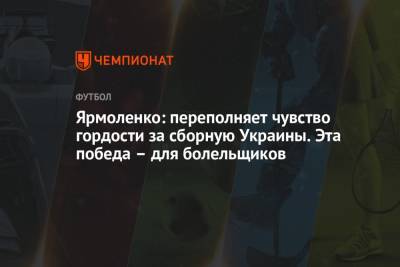 ЧЕМПИОНАТ

ФУТБОЛ

Ярмоленко: переполняет чувство гордости за сборную Украины. Эта победа – для болельщиков